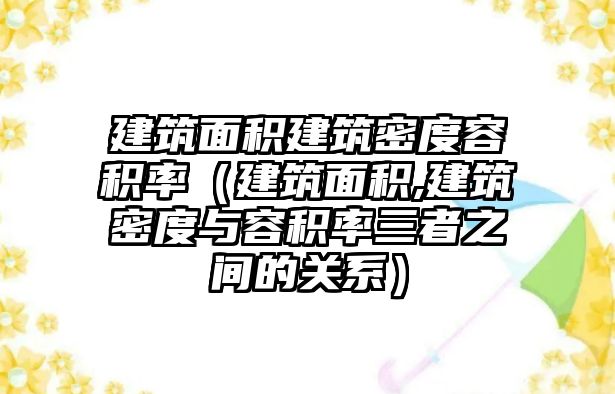 建筑面积建筑密度容积率（建筑面积,建筑密度与容积率三者之间的关系）